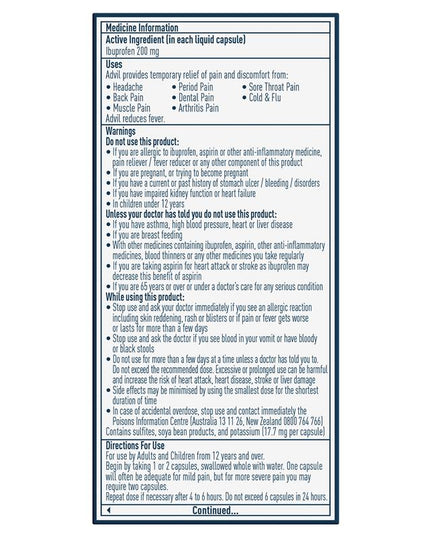 Medicine Information

Active Ingredient (in each liquid capsule)
Ibuprofen 200 mg

Uses
Advil provides temporary relief of pain and discomfort from:
• Headache
• Back Pain
• Muscle Pain
• Period Pain
• Dental Pain
• Arthritis Pain
• Sore Throat Pain
• Cold & Flu
Advil reduces fever.

Warnings
Do not use this product:
• If you are allergic to ibuprofen, aspirin or other anti-inflammatory medicine, pain reliever / fever reducer or any other component of this product
• If you are pregnant, or trying to become pregnant
• If you have a current or past history of stomach ulcer / bleeding / disorders
• If you have impaired kidney function or heart failure
• In children under 12 years
Unless your doctor has told you do not use this product:
• If you have asthma, high blood pressure, heart or liver disease
• If you are breast feeding
• With other medicines containing ibuprofen, aspirin, other anti-inflammatory medicines, blood thinners or any other medicines you take regularly
• If you are taking aspirin for heart attack or stroke as ibuprofen may decrease this benefit of aspirin
• If you are 65 years or over or under a doctor's care for any serious condition
While using this product:
• Stop use and ask your doctor immediately if you see an allergic reaction including skin reddening, rash or blisters or if pain or fever gets worse or lasts for more than a few days
• Stop use and ask the doctor if you see blood in your vomit or have bloody or black stools
• Do not use for more than a few days at a time unless a doctor has told you to. Do not exceed the recommended dose. Excessive or prolonged use can be harmful and increase the risk of heart attack, heart disease, stroke or liver damage
• Side effects may be minimised by using the smallest dose for the shortest duration of time
• In case of accidental overdose, stop use and contact immediately the Poisons Information Centre (Australia 13 11 26, New Zealand 0800 764 766)
Contains sulfites, soya bean products, and potassium (17.7 mg per capsule)

Directions For Use
For use by Adults and Children from 12 years and over.
Begin by taking 1 or 2 capsules, swallowed whole with water. One capsule will often be adequate for mild pain, but for more severe pain you may require two capsules.
Repeat dose if necessary after 4 to 6 hours. Do not exceed 6 capsules in 24 hours.

Continued...